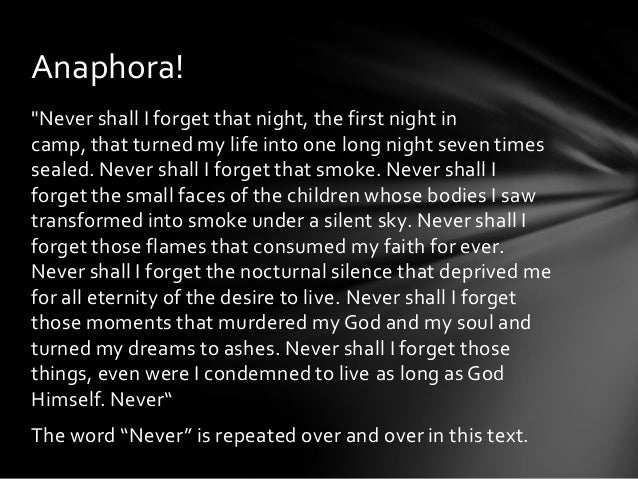 Anaphora!

"Never shall I forget that night, the first night in camp, that turned my life into one long night seven times sealed. Never shall I forget that smoke. Never shall I forget the small faces of the children whose bodies I saw transformed into smoke under a silent sky. Never shall I forget those flames that consumed my faith for ever. Never shall I forget the nocturnal silence that deprived me for all eternity of the desire to live. Never shall I forget those moments that murdered my God and my soul and turned my dreams to ashes. Never shall I forget those things, even were I condemned to live as long as God Himself. Never"

The word "Never" is repeated over and over in this text.